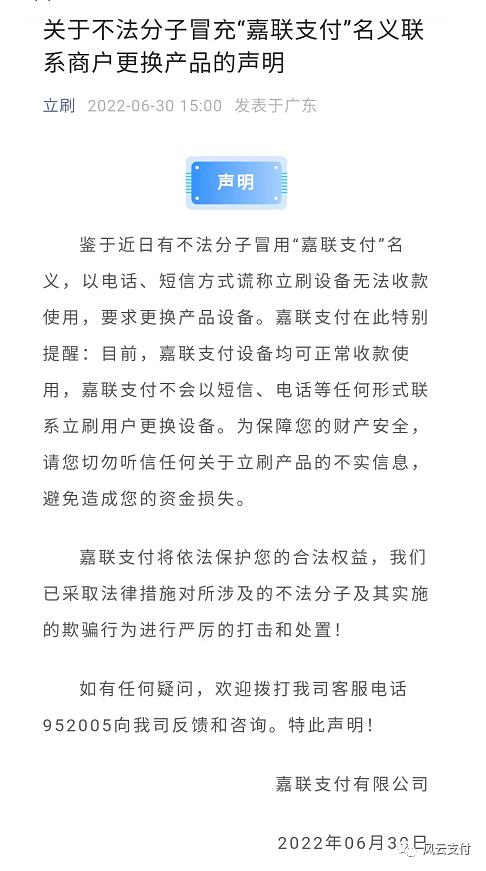 关于不法分子冒充“嘉联支付”名义联系商户更换产品的声明

立刷 2022-06-30 15:00 发表于广东

声明

鉴于近日有不法分子冒用“嘉联支付”名义，以电话、短信方式谎称立刷设备无法收款使用，要求更换产品设备。嘉联支付在此特别提醒：目前，嘉联支付设备均可正常收款使用，嘉联支付不会以短信、电话等任何形式联系立刷用户更换设备。为保障您的财产安全，请您切勿听信任何关于立刷产品的不实信息，避免造成您的资金损失。

嘉联支付将依法保护您的合法权益，我们已采取法律措施对所涉及的不法分子及其实施的欺骗行为进行严厉的打击和处置！

如有任何疑问，欢迎拨打我司客服电话952005向我司反馈和咨询。特此声明！

嘉联支付有限公司

2022年06月30日

风云支付